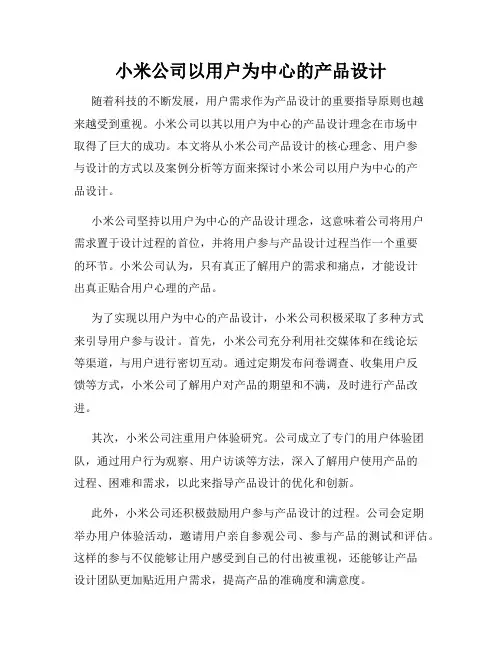 小米公司以用户为中心的产品设计

随着科技的不断发展，用户需求作为产品设计的重要指导原则也越来越受到重视。小米公司以其以用户为中心的产品设计理念在市场中取得了巨大的成功。本文将从小米公司产品设计的核心理念、用户参与设计的方式以及案例分析等方面来探讨小米公司以用户为中心的产品设计。

小米公司坚持以用户为中心的产品设计理念，这意味着公司将用户需求置于设计过程的首位，并将用户参与产品设计过程当作一个重要的环节。小米公司认为，只有真正了解用户的需求和痛点，才能设计出真正贴合用户心理的产品。

为了实现以用户为中心的产品设计，小米公司积极采取了多种方式来引导用户参与设计。首先，小米公司充分利用社交媒体和在线论坛等渠道，与用户进行密切互动。通过定期发布问卷调查、收集用户反馈等方式，小米公司了解用户对产品的期望和不满，及时进行产品改进。

其次，小米公司注重用户体验研究。公司成立了专门的用户体验团队，通过用户行为观察、用户访谈等方法，深入了解用户使用产品的过程、困难和需求，以此来指导产品设计的优化和创新。

此外，小米公司还积极鼓励用户参与产品设计的过程。公司会定期举办用户体验活动，邀请用户亲自参观公司、参与产品的测试和评估。这样的参与不仅能够让用户感受到自己的付出被重视，还能够让产品设计团队更加贴近用户需求，提高产品的准确度和满意度。